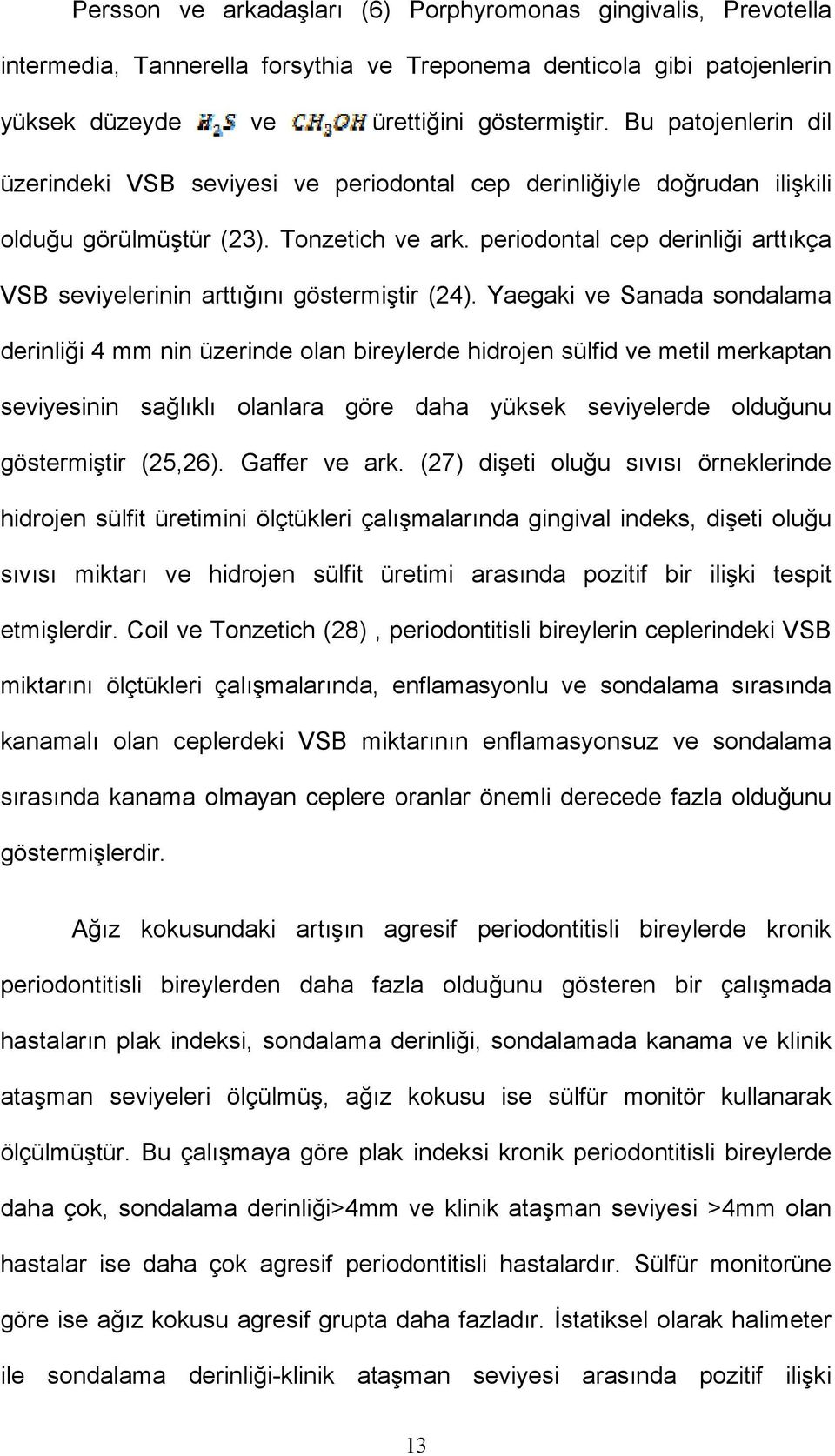 Persson ve arkadaşları (6) Porphyromonas gingivalis, Prevotella intermedia, Tannerella forsythia ve Treponema denticola gibi patojenlerin yüksek düzeyde $H_2S$ ve $CH_3OH$ ürettiğini göstermiştir. Bu patojenlerin dil üzerindeki VSB seviyesi ve periodontal cep derinliğiyle doğrudan ilişkili olduğu görülmüştür (23). Tonzetich ve ark. periodontal cep derinliği arttıkça VSB seviyelerinin arttığını göstermiştir (24). Yaegaki ve Sanada sondalama derinliği 4 mm nin üzerinde olan bireylerde hidrojen sülfid ve metil merkaptan seviyesinin sağlıklı olanlara göre daha yüksek seviyelerde olduğunu göstermiştir (25,26). Gaffer ve ark. (27) dişeti oluğu sıvısı örneklerinde hidrojen sülfit üretimini ölçtükleri çalışmalarında gingival indeks, dişeti oluğu sıvısı miktarı ve hidrojen sülfit üretimi arasında pozitif bir ilişki tespit etmişlerdir. Coil ve Tonzetich (28) , periodontitisli bireylerin ceplerindeki VSB miktarını ölçtükleri çalışmalarında, enflamasyonlu ve sondalama sırasında kanamalı olan ceplerdeki VSB miktarının enflamasyonsuz ve sondalama sırasında kanama olmayan ceplere oranlar önemli derecede fazla olduğunu göstermişlerdir.

Ağız kokusundaki artışın agresif periodontitisli bireylerde kronik periodontitisli bireylerden daha fazla olduğunu gösteren bir çalışmada hastaların plak indeksi, sondalama derinliği, sondalamada kanama ve klinik ataşman seviyeleri ölçülmüş, ağız kokusu ise sülfür monitör kullanarak ölçülmüştür. Bu çalışmaya göre plak indeksi kronik periodontitisli bireylerde daha çok, sondalama derinliği>4mm ve klinik ataşman seviyesi >4mm olan hastalar ise daha çok agresif periodontitisli hastalardır. Sülfür monitorüne göre ise ağız kokusu agresif grupta daha fazladır. İstatiksel olarak halimeter ile sondalama derinliği-klinik ataşman seviyesi arasında pozitif ilişki

13